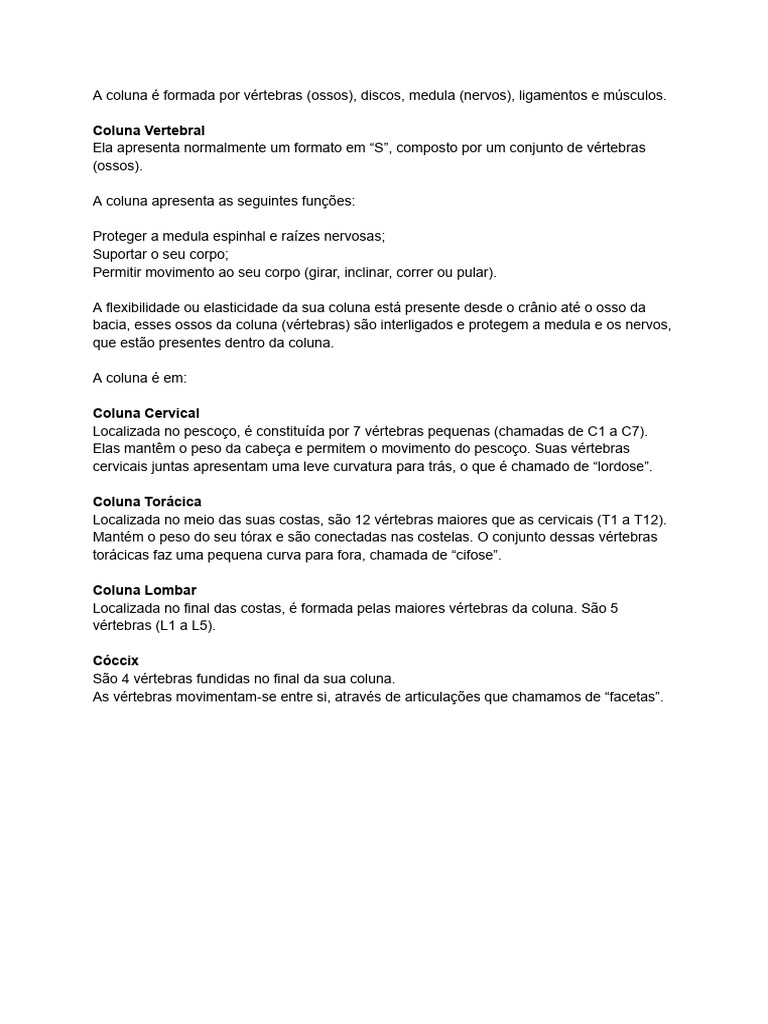 A coluna é formada por vértebras (ossos), discos, medula (nervos), ligamentos e músculos.

Coluna Vertebral
Ela apresenta normalmente um formato em “S”, composto por um conjunto de vértebras (ossos).

A coluna apresenta as seguintes funções:

Proteger a medula espinhal e raízes nervosas;
Suportar o seu corpo;
Permitir movimento ao seu corpo (girar, inclinar, correr ou pular).

A flexibilidade ou elasticidade da sua coluna está presente desde o crânio até o osso da bacia, esses ossos da coluna (vértebras) são interligados e protegem a medula e os nervos, que estão presentes dentro da coluna.

A coluna é em:

Coluna Cervical
Localizada no pescoço, é constituída por 7 vértebras pequenas (chamadas de C1 a C7). Elas mantêm o peso da cabeça e permitem o movimento do pescoço. Suas vértebras cervicais juntas apresentam uma leve curvatura para trás, o que é chamado de “lordose”.

Coluna Torácica
Localizada no meio das suas costas, são 12 vértebras maiores que as cervicais (T1 a T12). Mantém o peso do seu tórax e são conectadas nas costelas. O conjunto dessas vértebras torácicas faz uma pequena curva para fora, chamada de “cifose”.

Coluna Lombar
Localizada no final das costas, é formada pelas maiores vértebras da coluna. São 5 vértebras (L1 a L5).

Cóccix
São 4 vértebras fundidas no final da sua coluna.
As vértebras movimentam-se entre si, através de articulações que chamamos de “facetas”.